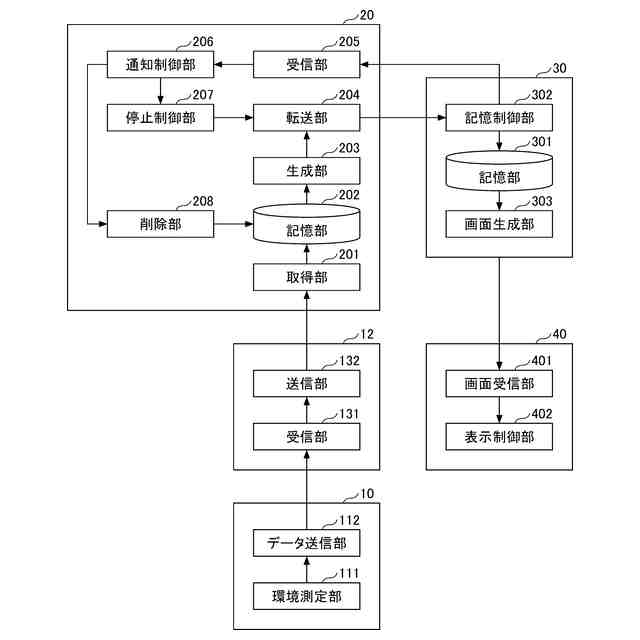 20
206
通知制御部
205
受信部
207
停止制御部
204
転送部
203
生成部
208
削除部
202
記憶部
201
取得部

30
302
記憶制御部
301
記憶部
303
画面生成部

12
132
送信部
131
受信部

40
401
画面受信部
402
表示制御部

10
112
データ送信部
111
環境測定部